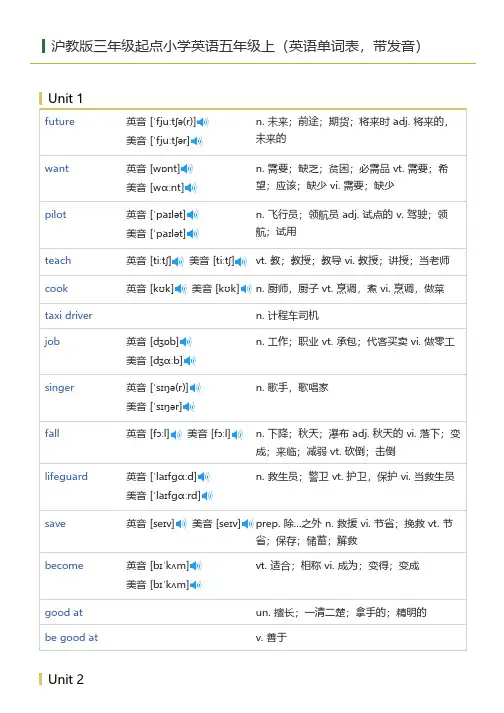 沪教版三年级起点小学英语五年级上（英语单词表，带发音）

Unit 1

| | | |
|---|---|---|
| future | 英音 [ˈfjuːtʃə(r)] 美音 [ˈfjuːtʃər] | n. 未来；前途；期货；将来时 adj. 将来的，未来的 |
| want | 英音 [wɒnt] 美音 [wɑːnt] | n. 需要；缺乏；贫困；必需品 vt. 需要；希望；应该；缺少 vi. 需要；缺少 |
| pilot | 英音 [ˈpaɪlət] 美音 [ˈpaɪlət] | n. 飞行员；领航员 adj. 试点的 v. 驾驶；领航；试用 |
| teach | 英音 [tiːtʃ] 美音 [tiːtʃ] | vt. 教；教授；教导 vi. 教授；讲授；当老师 |
| cook | 英音 [kʊk] 美音 [kʊk] | n. 厨师，厨子 vt. 烹调，煮 vi. 烹调，做菜 |
| taxi driver | | n. 计程车司机 |
| job | 英音 [dʒɒb] 美音 [dʒɑːb] | n. 工作；职业 vt. 承包；代客买卖 vi. 做零工 |
| singer | 英音 [ˈsɪŋə(r)] 美音 [ˈsɪŋər] | n. 歌手，歌唱家 |
| fall | 英音 [fɔːl] 美音 [fɔːl] | n. 下降；秋天；瀑布 adj. 秋天的 vi. 落下；变成；来临；减弱 vt. 砍倒；击倒 |
| lifeguard | 英音 [ˈlaɪfɡɑːd] 美音 [ˈlaɪfɡɑːrd] | n. 救生员；警卫 vt. 护卫，保护 vi. 当救生员 |
| save | 英音 [seɪv] 美音 [seɪv] | prep. 除...之外 n. 救援 vi. 节省；挽救 vt. 节省；保存；储蓄；解救 |
| become | 英音 [bɪˈkʌm] 美音 [bɪˈkʌm] | vt. 适合；相称 vi. 成为；变得；变成 |
| good at | | un. 擅长；一清二楚；拿手的；精明的 |
| be good at | | v. 善于 |

Unit 2